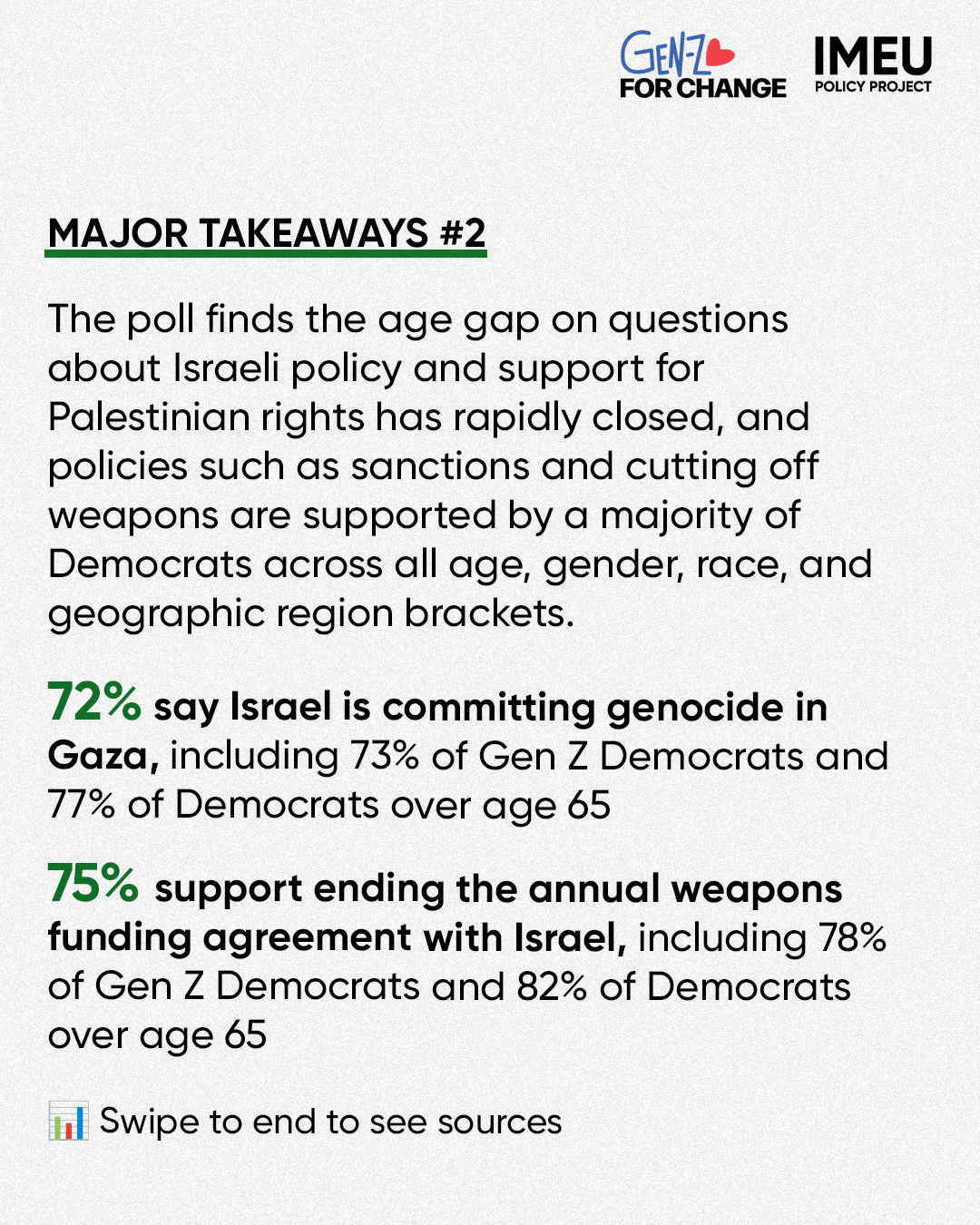 GEN-Z FOR CHANGE

IMEU POLICY PROJECT

MAJOR TAKEAWAYS #2

The poll finds the age gap on questions about Israeli policy and support for Palestinian rights has rapidly closed, and policies such as sanctions and cutting off weapons are supported by a majority of Democrats across all age, gender, race, and geographic region brackets.

72% say Israel is committing genocide in Gaza, including 73% of Gen Z Democrats and 77% of Democrats over age 65

75% support ending the annual weapons funding agreement with Israel, including 78% of Gen Z Democrats and 82% of Democrats over age 65

📊 Swipe to end to see sources